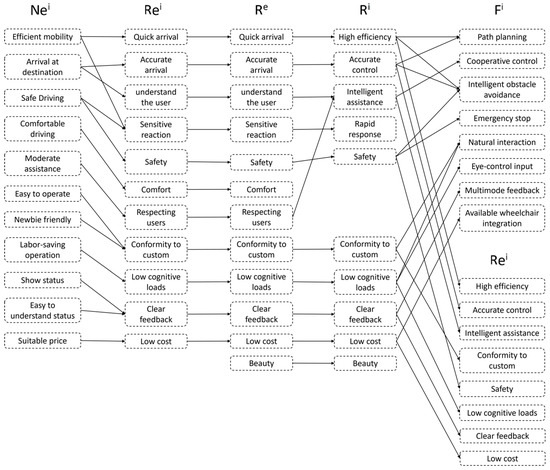 $Ne^i$

Efficient mobility
Arrival at destination
Safe Driving
Comfortable driving
Moderate assistance
Easy to operate
Newbie friendly
Labor-saving operation
Show status
Easy to understand status
Suitable price

$Re^i$

Quick arrival
Accurate arrival
understand the user
Sensitive reaction
Safety
Comfort
Respecting users
Conformity to custom
Low cognitive loads
Clear feedback
Low cost

$R^e$

Quick arrival
Accurate arrival
understand the user
Sensitive reaction
Safety
Comfort
Respecting users
Conformity to custom
Low cognitive loads
Clear feedback
Low cost
Beauty

$R^i$

High efficiency
Accurate control
Intelligent assistance
Rapid response
Safety
Conformity to custom
Low cognitive loads
Clear feedback
Low cost
Beauty

$F^i$

Path planning
Cooperative control
Intelligent obstacle avoidance
Emergency stop
Natural interaction
Eye-control input
Multimode feedback
Available wheelchair integration

$Re^i$

High efficiency
Accurate control
Intelligent assistance
Conformity to custom
Safety
Low cognitive loads
Clear feedback
Low cost